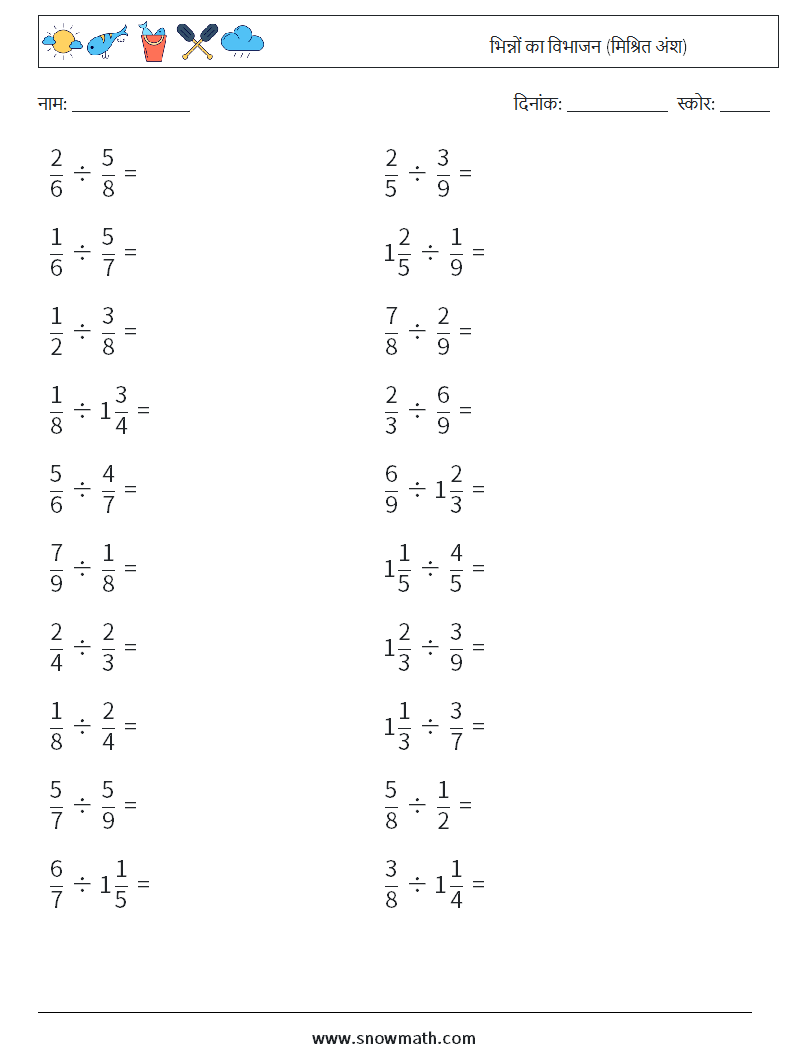 भिन्नों का विभाजन (मिश्रित अंश)

नाम: ______________ दिनांक: ____________ स्कोर: ______

$\frac{2}{6} \div \frac{5}{8} =$

$\frac{1}{6} \div \frac{5}{7} =$

$\frac{1}{2} \div \frac{3}{8} =$

$\frac{1}{8} \div 1\frac{3}{4} =$

$\frac{5}{6} \div \frac{4}{7} =$

$\frac{7}{9} \div \frac{1}{8} =$

$\frac{2}{4} \div \frac{2}{3} =$

$\frac{1}{8} \div \frac{2}{4} =$

$\frac{5}{7} \div \frac{5}{9} =$

$\frac{6}{7} \div 1\frac{1}{5} =$

$\frac{2}{5} \div \frac{3}{9} =$

$1\frac{2}{5} \div \frac{1}{9} =$

$\frac{7}{8} \div \frac{2}{9} =$

$\frac{2}{3} \div \frac{6}{9} =$

$\frac{6}{9} \div 1\frac{2}{3} =$

$1\frac{1}{5} \div \frac{4}{5} =$

$1\frac{2}{3} \div \frac{3}{9} =$

$1\frac{1}{3} \div \frac{3}{7} =$

$\frac{5}{8} \div \frac{1}{2} =$

$\frac{3}{8} \div 1\frac{1}{4} =$

www.snowmath.com